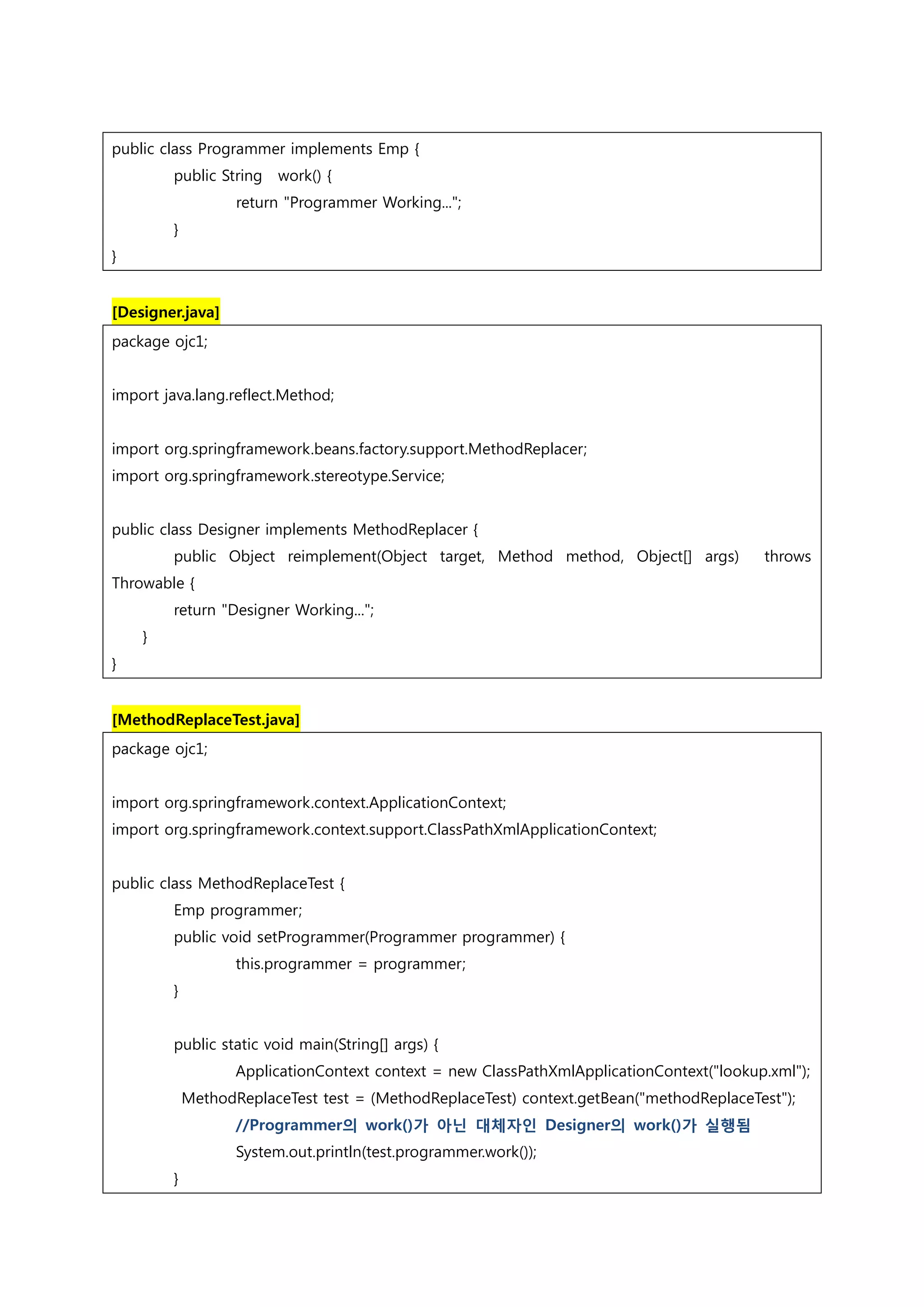 public class Programmer implements Emp {
public String work() {
return "Programmer Working...";
}
}

[Designer.java]

package ojc1;

import java.lang.reflect.Method;

import org.springframework.beans.factory.support.MethodReplacer;
import org.springframework.stereotype.Service;

public class Designer implements MethodReplacer {
public Object reimplement(Object target, Method method, Object[] args) throws Throwable {
return "Designer Working...";
}
}

[MethodReplaceTest.java]

package ojc1;

import org.springframework.context.ApplicationContext;
import org.springframework.context.support.ClassPathXmlApplicationContext;

public class MethodReplaceTest {
Emp programmer;
public void setProgrammer(Programmer programmer) {
this.programmer = programmer;
}

public static void main(String[] args) {
ApplicationContext context = new ClassPathXmlApplicationContext("lookup.xml");
MethodReplaceTest test = (MethodReplaceTest) context.getBean("methodReplaceTest");
//Programmer의 work()가 아닌 대체자인 Designer의 work()가 실행됨
System.out.println(test.programmer.work());
}